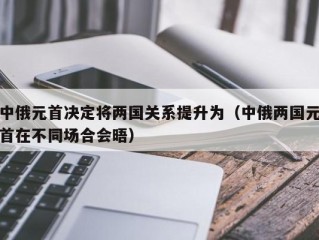 中俄元首决定将两国关系提升为（中俄两国元首在不同场合会晤）